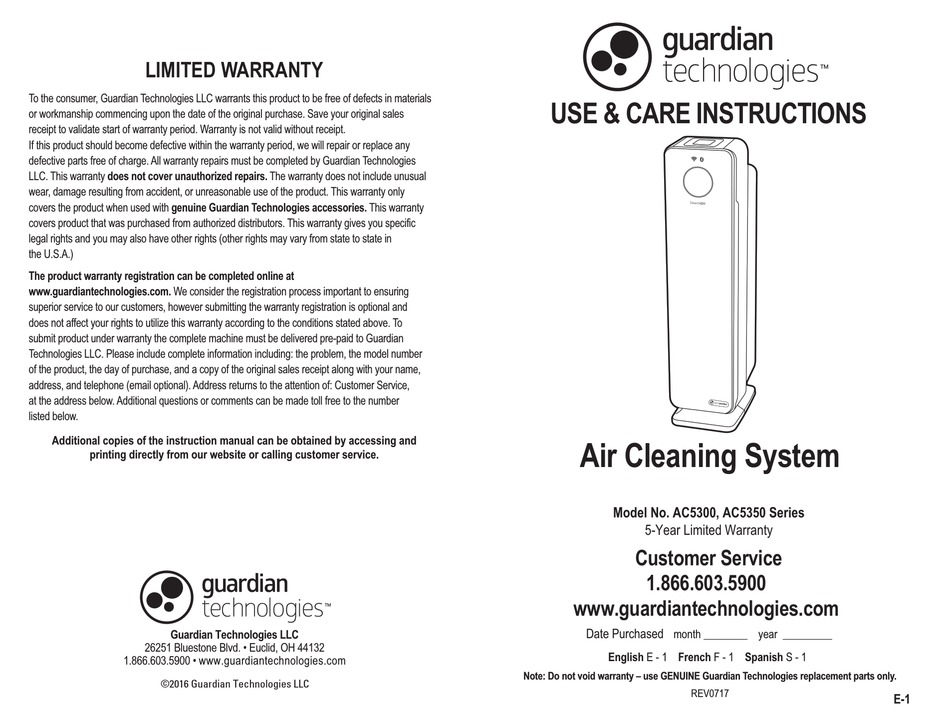 LIMITED WARRANTY

To the consumer, Guardian Technologies LLC warrants this product to be free of defects in materials or workmanship commencing upon the date of the original purchase. Save your original sales receipt to validate start of warranty period. Warranty is not valid without receipt.
If this product should become defective within the warranty period, we will repair or replace any defective parts free of charge. All warranty repairs must be completed by Guardian Technologies LLC. This warranty does not cover unauthorized repairs. The warranty does not include unusual wear, damage resulting from accident, or unreasonable use of the product. This warranty only covers the product when used with genuine Guardian Technologies accessories. This warranty covers product that was purchased from authorized distributors. This warranty gives you specific legal rights and you may also have other rights (other rights may vary from state to state in the U.S.A.)

The product warranty registration can be completed online at www.guardiantechnologies.com. We consider the registration process important to ensuring superior service to our customers, however submitting the warranty registration is optional and does not affect your rights to utilize this warranty according to the conditions stated above. To submit product under warranty the complete machine must be delivered pre-paid to Guardian Technologies LLC. Please include complete information including: the problem, the model number of the product, the day of purchase, and a copy of the original sales receipt along with your name, address, and telephone (email optional). Address returns to the attention of: Customer Service, at the address below. Additional questions or comments can be made toll free to the number listed below.

Additional copies of the instruction manual can be obtained by accessing and printing directly from our website or calling customer service.

guardian technologies™

Guardian Technologies LLC
26251 Bluestone Blvd. • Euclid, OH 44132
1.866.603.5900 • www.guardiantechnologies.com

©2016 Guardian Technologies LLC

guardian technologies™

USE & CARE INSTRUCTIONS

Air Cleaning System

Model No. AC5300, AC5350 Series
5-Year Limited Warranty

Customer Service
1.866.603.5900
www.guardiantechnologies.com

Date Purchased month _______ year ________

English E - 1 French F - 1 Spanish S - 1

Note: Do not void warranty – use GENUINE Guardian Technologies replacement parts only.

REV0717

E-1